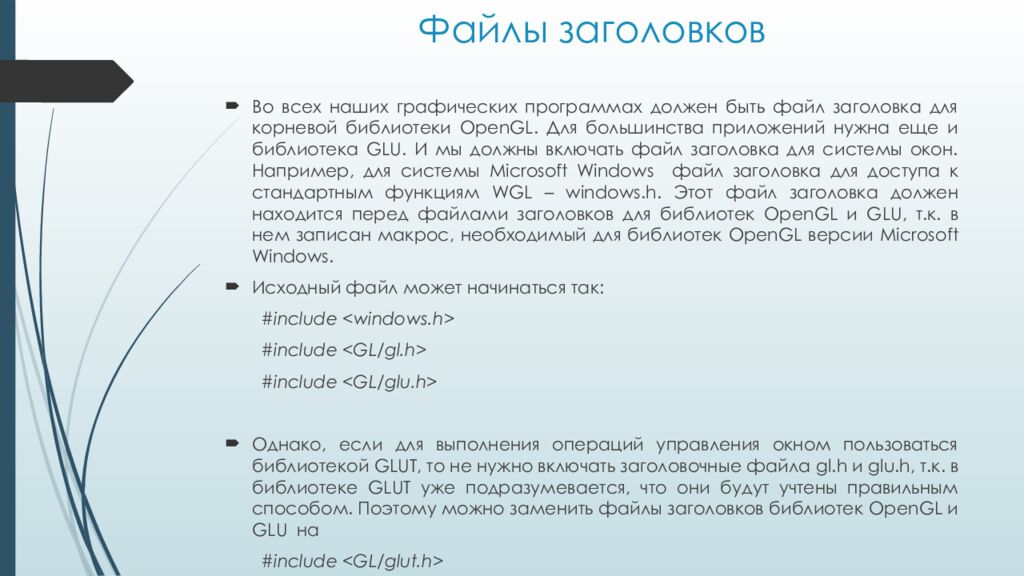 Файлы заголовков

Во всех наших графических программах должен быть файл заголовка для корневой библиотеки OpenGL. Для большинства приложений нужна еще и библиотека GLU. И мы должны включать файл заголовка для системы окон. Например, для системы Microsoft Windows файл заголовка для доступа к стандартным функциям WGL – windows.h. Этот файл заголовка должен находится перед файлами заголовков для библиотек OpenGL и GLU, т.к. в нем записан макрос, необходимый для библиотек OpenGL версии Microsoft Windows.

Исходный файл может начинаться так:

#include <windows.h>

#include <GL/gl.h>

#include <GL/glu.h>

Однако, если для выполнения операций управления окном пользоваться библиотекой GLUT, то не нужно включать заголовочные файла gl.h и glu.h, т.к. в библиотеке GLUT уже подразумевается, что они будут учтены правильным способом. Поэтому можно заменить файлы заголовков библиотек OpenGL и GLU на

#include <GL/glut.h>